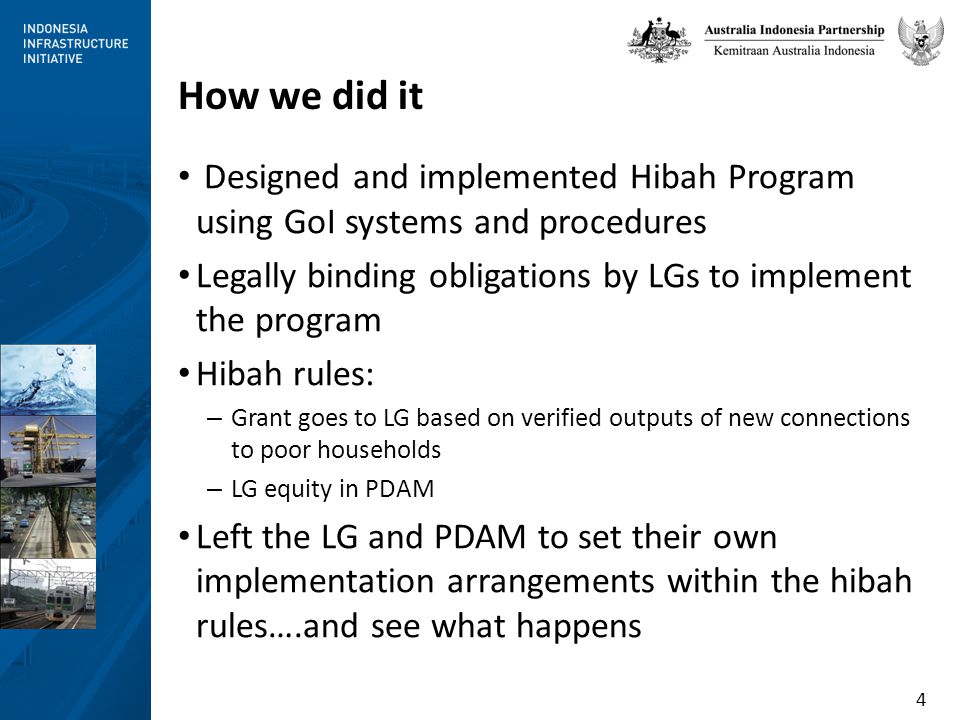 INDONESIA
INFRASTRUCTURE
INITIATIVE

Australia Indonesia Partnership
Kemitraan Australia Indonesia

How we did it

• Designed and implemented Hibah Program using GoI systems and procedures

• Legally binding obligations by LGs to implement the program

• Hibah rules:

– Grant goes to LG based on verified outputs of new connections to poor households

– LG equity in PDAM

• Left the LG and PDAM to set their own implementation arrangements within the hibah rules….and see what happens

4